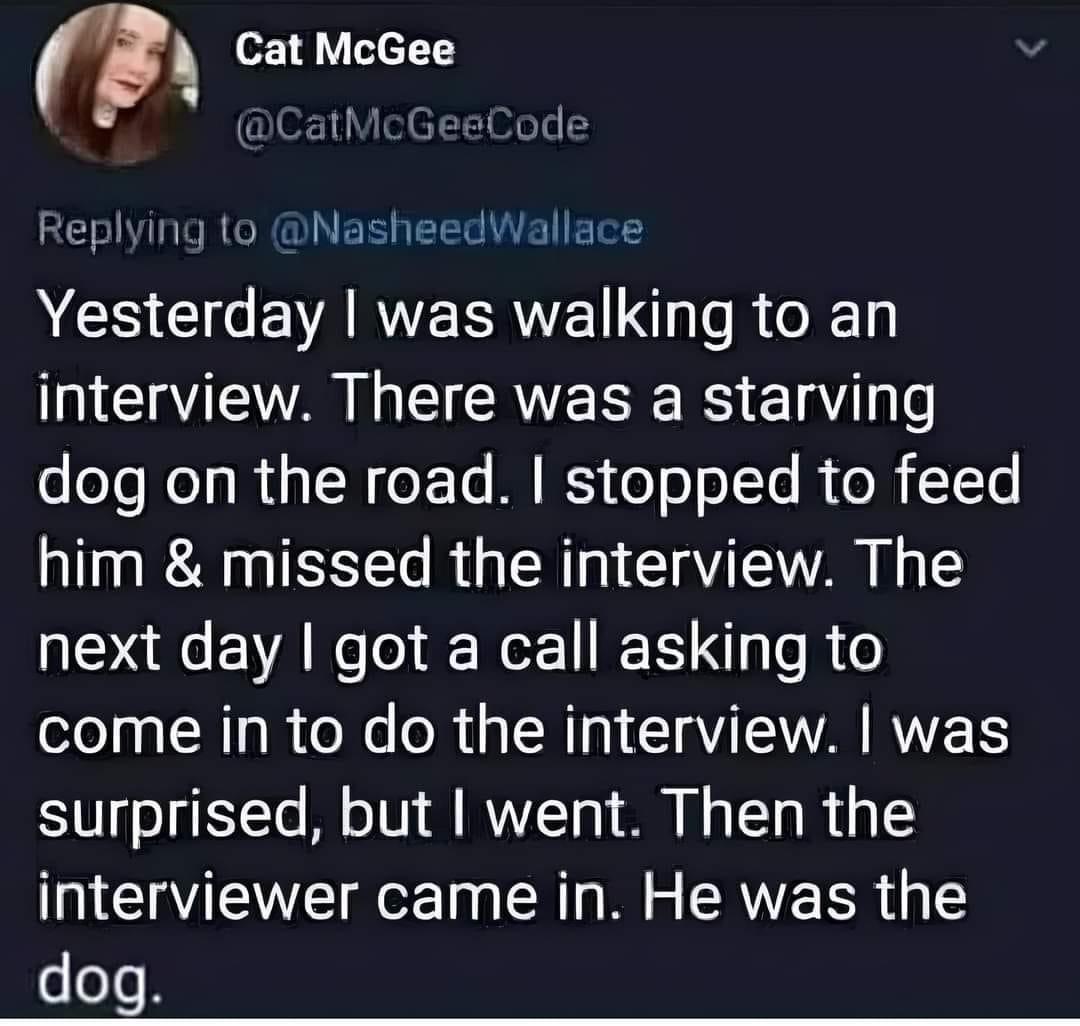 Cat McGee
@CatMcGeeCode

Replying to @NasheedWallace
Yesterday I was walking to an interview. There was a starving dog on the road. I stopped to feed him & missed the interview. The next day I got a call asking to come in to do the interview. I was surprised, but I went. Then the interviewer came in. He was the dog.